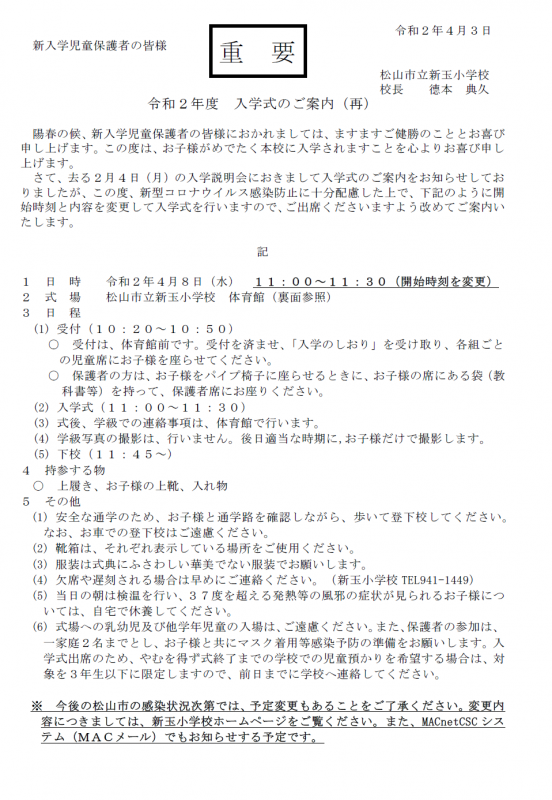 令和２年４月３日

新入学児童保護者の皆様

重　要

松山市立新玉小学校
校長　徳本　典久

令和２年度　入学式のご案内（再）

陽春の候、新入学児童保護者の皆様におかれましては、ますますご健勝のこととお喜び申し上げます。この度は、お子様がめでたく本校に入学されますことを心よりお喜び申し上げます。

さて、去る２月４日（月）の入学説明会におきまして入学式のご案内をお知らせしておりましたが、この度、新型コロナウイルス感染防止に十分配慮した上で、下記のように開始時刻と内容を変更して入学式を行いますので、ご出席くださいますよう改めてご案内いたします。

記

１　日　時　　令和２年４月８日（水）　１１：００～１１：３０（開始時刻を変更）
２　式　場　　松山市立新玉小学校　体育館（裏面参照）
３　日　程
(1) 受付（１０：２０～１０：５０）
○　受付は、体育館前です。受付を済ませ、「入学のしおり」を受け取り、各組ごとの児童席にお子様を座らせてください。
○　保護者の方は、お子様をパイプ椅子に座らせるときに、お子様の席にある袋（教科書等）を持って、保護者席にお座りください。
(2) 入学式（１１：００～１１：３０）
(3) 式後、学級での連絡事項は、体育館で行います。
(4) 学級写真の撮影は、行いません。後日適当な時期に,お子様だけで撮影します。
(5) 下校（１１：４５～）
４　持参する物
○　上履き、お子様の上靴、入れ物
５　その他
(1) 安全な通学のため、お子様と通学路を確認しながら、歩いて登下校してください。なお、お車での登下校はご遠慮ください。
(2) 靴箱は、それぞれ表示している場所をご使用ください。
(3) 服装は式典にふさわしい華美でない服装でお願いします。
(4) 欠席や遅刻される場合は早めにご連絡ください。（新玉小学校 TEL941-1449）
(5) 当日の朝は検温を行い、３７度を超える発熱等の風邪の症状が見られるお子様については、自宅で休養してください。
(6) 式場への乳幼児及び他学年児童の入場は、ご遠慮ください。また、保護者の参加は、一家庭２名までとし、お子様と共にマスク着用等感染予防の準備をお願いします。入学式出席のため、やむを得ず式終了までの学校での児童預かりを希望する場合は、対象を３年生以下に限定しますので、前日までに学校へ連絡してください。

※　今後の松山市の感染状況次第では、予定変更もあることをご了承ください。変更内容につきましては、新玉小学校ホームページをご覧ください。また、MACnetCSC システム（MACメール）でもお知らせする予定です。